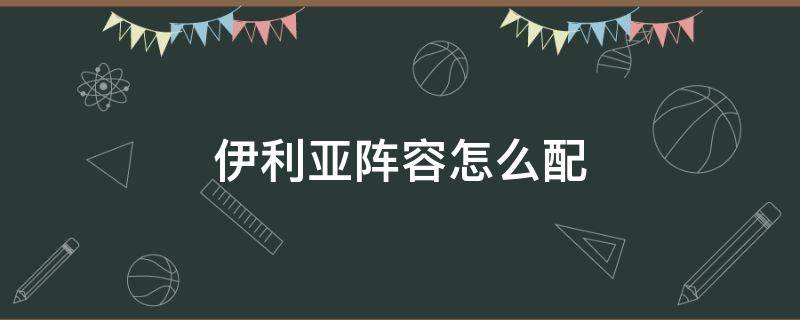 伊利亚阵容怎么配